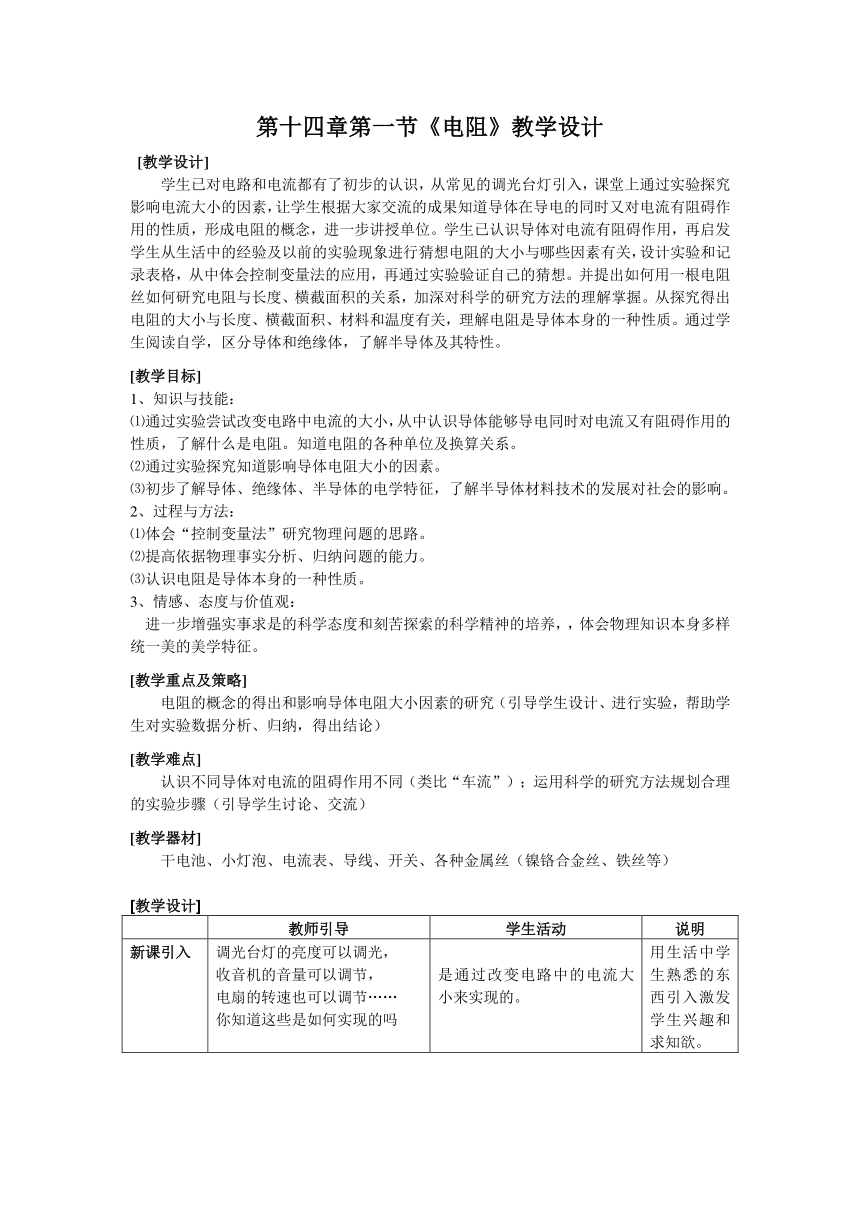 第十四章第一节《电阻》教学设计

[教学设计]

学生已对电路和电流都有了初步的认识，从常见的调光台灯引入，课堂上通过实验探究影响电流大小的因素，让学生根据大家交流的成果知道导体在导电的同时又对电流有阻碍作用的性质，形成电阻的概念，进一步讲授单位。学生已认识导体对电流有阻碍作用，再启发学生从生活中的经验及以前的实验现象进行猜想电阻的大小与哪些因素有关，设计实验和记录表格，从中体会控制变量法的应用，再通过实验验证自己的猜想。并提出如何用一根电阻丝如何研究电阻与长度、横截面积的关系，加深对科学的研究方法的理解掌握。从探究得出电阻的大小与长度、横截面积、材料和温度有关，理解电阻是导体本身的一种性质。通过学生阅读自学，区分导体和绝缘体，了解半导体及其特性。

[教学目标]
1、知识与技能：
⑴通过实验尝试改变电路中电流的大小，从中认识导体能够导电同时对电流又有阻碍作用的性质，了解什么是电阻。知道电阻的各种单位及换算关系。
⑵通过实验探究知道影响导体电阻大小的因素。
⑶初步了解导体、绝缘体、半导体的电学特征，了解半导体材料技术的发展对社会的影响。
2、过程与方法：
⑴体会“控制变量法”研究物理问题的思路。
⑵提高依据物理事实分析、归纳问题的能力。
⑶认识电阻是导体本身的一种性质。
3、情感、态度与价值观：
进一步增强实事求是的科学态度和刻苦探索的科学精神的培养，，体会物理知识本身多样统一美的美学特征。

[教学重点及策略]
电阻的概念的得出和影响导体电阻大小因素的研究（引导学生设计、进行实验，帮助学生对实验数据分析、归纳，得出结论）

[教学难点]
认识不同导体对电流的阻碍作用不同（类比“车流”）；运用科学的研究方法规划合理的实验步骤（引导学生讨论、交流）

[教学器材]
干电池、小灯泡、电流表、导线、开关、各种金属丝（镍铬合金丝、铁丝等）

[教学设计]

| | 教师引导 | 学生活动 | 说明 |
|---|---|---|---|
| 新课引入 | 调光台灯的亮度可以调光，收音机的音量可以调节，电扇的转速也可以调节……你知道这些是如何实现的吗 | 是通过改变电路中的电流大小来实现的。 | 用生活中学生熟悉的东西引入激发学生兴趣和求知欲。 |